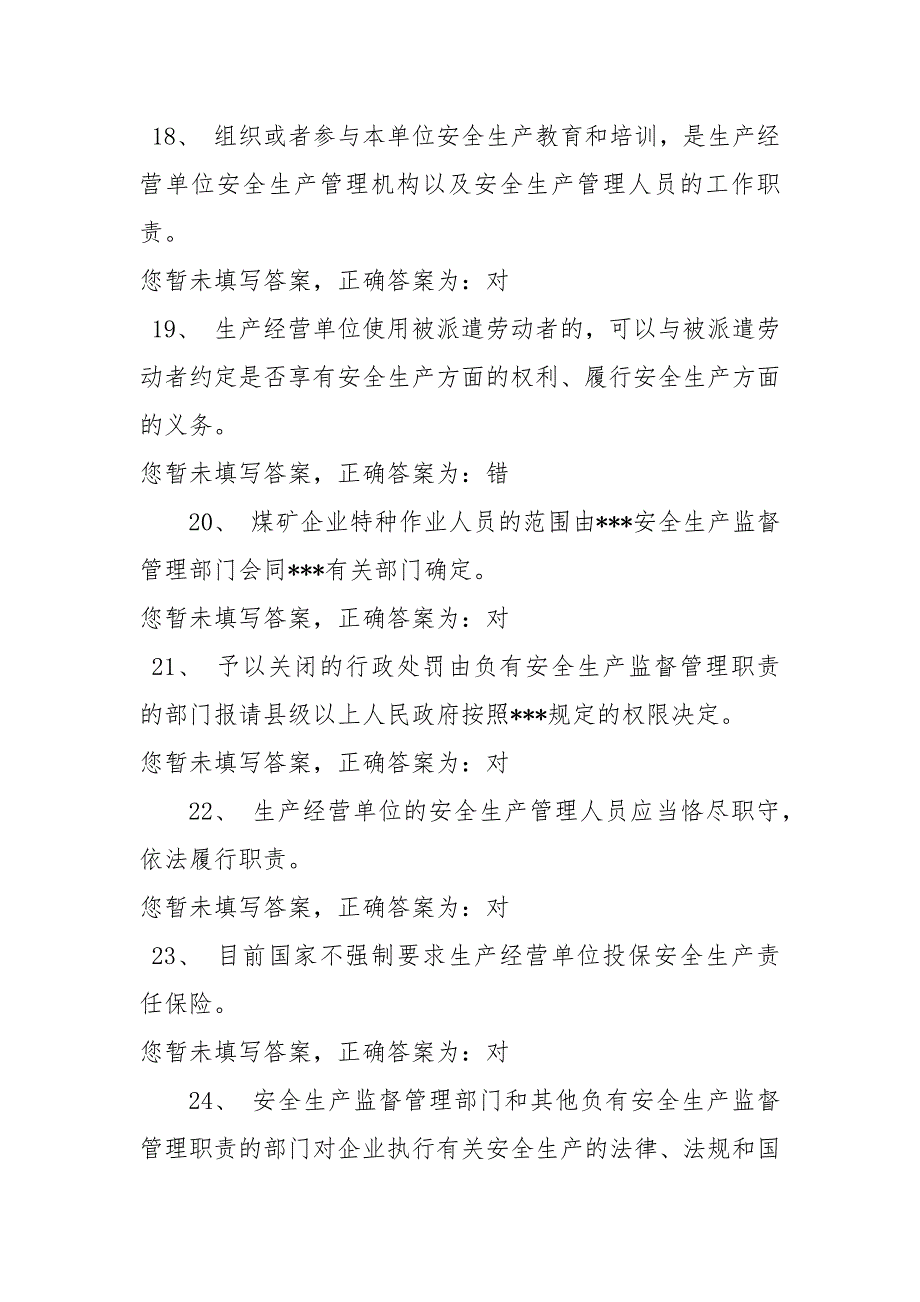 18、 组织或者参与本单位安全生产教育和培训，是生产经营单位安全生产管理机构以及安全生产管理人员的工作职责。

您暂未填写答案，正确答案为：对

19、 生产经营单位使用被派遣劳动者的，可以与被派遣劳动者约定是否享有安全生产方面的权利、履行安全生产方面的义务。

您暂未填写答案，正确答案为：错

20、 煤矿企业特种作业人员的范围由***安全生产监督管理部门会同***有关部门确定。

您暂未填写答案，正确答案为：对

21、 予以关闭的行政处罚由负有安全生产监督管理职责的部门报请县级以上人民政府按照***规定的权限决定。

您暂未填写答案，正确答案为：对

22、 生产经营单位的安全生产管理人员应当恪尽职守，依法履行职责。

您暂未填写答案，正确答案为：对

23、 目前国家不强制要求生产经营单位投保安全生产责任保险。

您暂未填写答案，正确答案为：对

24、 安全生产监督管理部门和其他负有安全生产监督管理职责的部门对企业执行有关安全生产的法律、法规和国